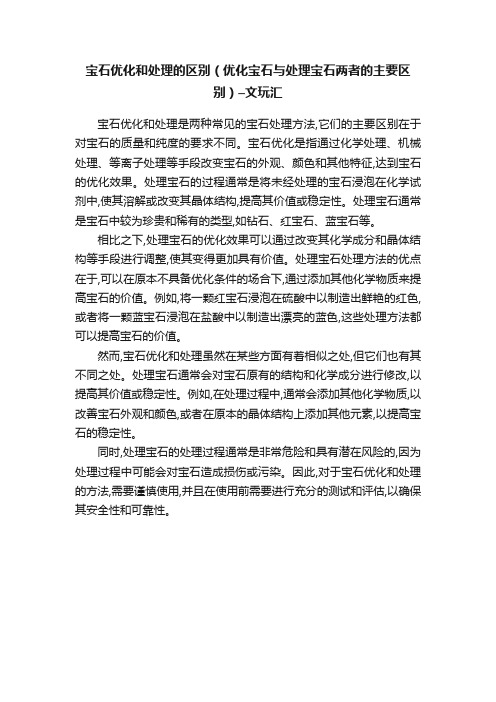 宝石优化和处理的区别（优化宝石与处理宝石两者的主要区别）–文玩汇

宝石优化和处理是两种常见的宝石处理方法,它们的主要区别在于对宝石的质量和纯度的要求不同。宝石优化是指通过化学处理、机械处理、等离子处理等手段改变宝石的外观、颜色和其他特征,达到宝石的优化效果。处理宝石的过程通常是将未经处理的宝石浸泡在化学试剂中,使其溶解或改变其晶体结构,提高其价值或稳定性。处理宝石通常是宝石中较为珍贵和稀有的类型,如钻石、红宝石、蓝宝石等。

相比之下,处理宝石的优化效果可以通过改变其化学成分和晶体结构等手段进行调整,使其变得更加具有价值。处理宝石处理方法的优点在于,可以在原本不具备优化条件的场合下,通过添加其他化学物质来提高宝石的价值。例如,将一颗红宝石浸泡在硫酸中以制造出鲜艳的红色,或者将一颗蓝宝石浸泡在盐酸中以制造出漂亮的蓝色,这些处理方法都可以提高宝石的价值。

然而,宝石优化和处理虽然在某些方面有着相似之处,但它们也有其不同之处。处理宝石通常会对宝石原有的结构和化学成分进行修改,以提高其价值或稳定性。例如,在处理过程中,通常会添加其他化学物质,以改善宝石外观和颜色,或者在原本的晶体结构上添加其他元素,以提高宝石的稳定性。

同时,处理宝石的处理过程通常是非常危险和具有潜在风险的,因为处理过程中可能会对宝石造成损伤或污染。因此,对于宝石优化和处理的方法,需要谨慎使用,并且在使用前需要进行充分的测试和评估,以确保其安全性和可靠性。